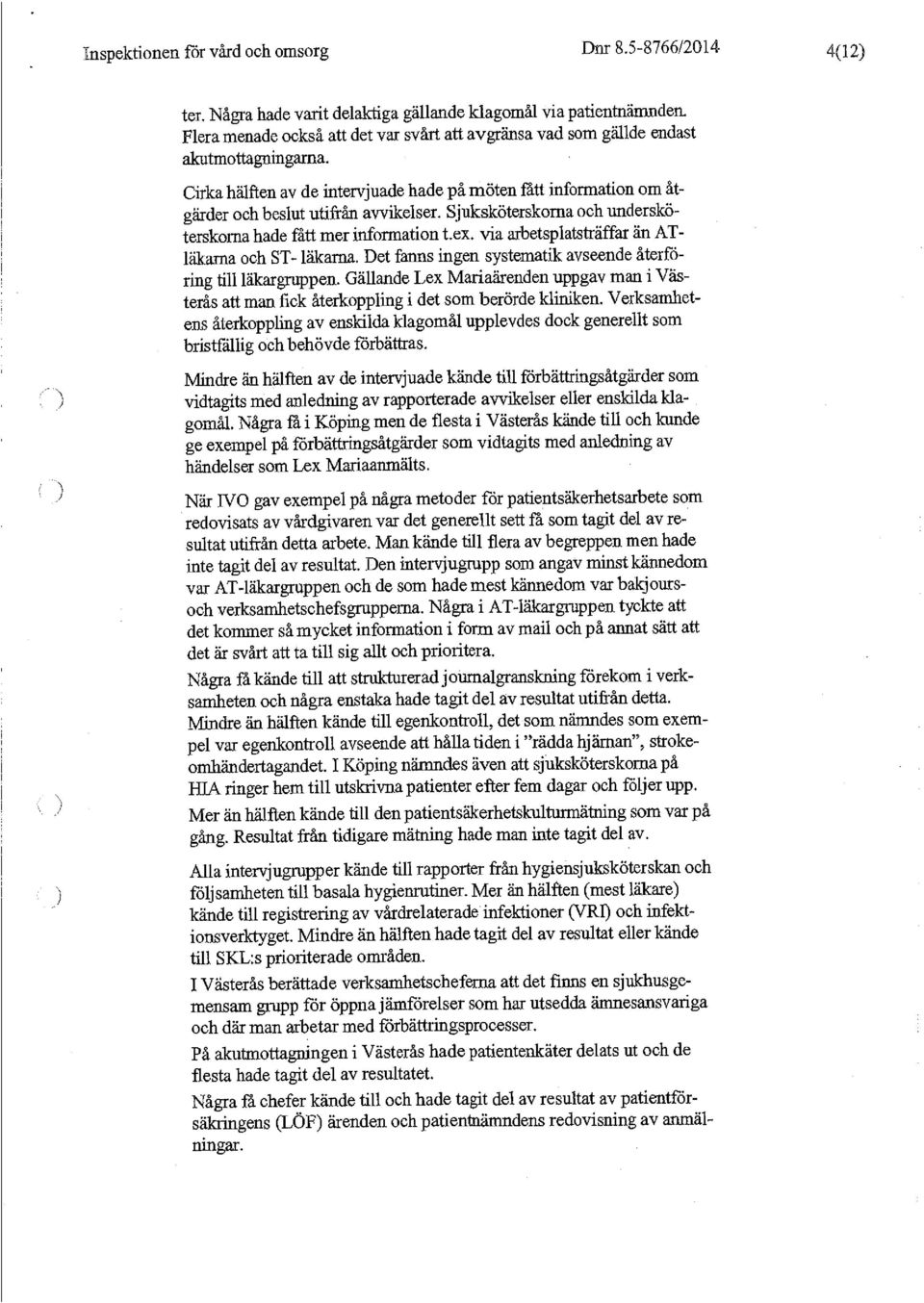 Inspektionen för vård och omsorg Dnr 8.5-8766/2014 4(12)

ter. Några hade varit delaktiga gällande klagomål via patientnämnden. Flera menade också att det var svårt att avgränsa vad som gällde endast akutmottagningarna.

Cirka hälften av de intervjuade hade på möten fått information om åtgärder och beslut utifrån avvikelser. Sjuksköterskorna och undersköterskorna hade fått mer information t.ex. via arbetsplatsträffar än AT-läkarna och ST- läkarna. Det fanns ingen systematik avseende återföring till läkargruppen. Gällande Lex Mariaärenden uppgav man i Västerås att man fick återkoppling i det som berörde kliniken. Verksamhetens återkoppling av enskilda klagomål upplevdes dock generellt som bristfällig och behövde förbättras.

Mindre än hälften av de intervjuade kände till förbättringsåtgärder som vidtagits med anledning av rapporterade avvikelser eller enskilda klagomål. Några få i Köping men de flesta i Västerås kände till och kunde ge exempel på förbättringsåtgärder som vidtagits med anledning av händelser som Lex Mariaanmälts.

När IVO gav exempel på några metoder för patientsäkerhetsarbete som redovisats av vårdgivaren var det generellt sett få som tagit del av resultat utifrån detta arbete. Man kände till flera av begreppen men hade inte tagit del av resultat. Den intervjugrupp som angav minst kännedom var AT-läkargruppen och de som hade mest kännedom var bakjours- och verksamhetschefsgrupperna. Några i AT-läkargruppen tyckte att det kommer så mycket information i form av mail och på annat sätt att det är svårt att ta till sig allt och prioritera.

Några få kände till att strukturerad journalgranskning förekom i verksamheten och några enstaka hade tagit del av resultat utifrån detta. Mindre än hälften kände till egenkontroll, det som nämndes som exempel var egenkontroll avseende att hålla tiden i "rädda hjärnan", strokeomhändertagandet. I Köping nämndes även att sjuksköterskorna på HIA ringer hem till utskrivna patienter efter fem dagar och följer upp. Mer än hälften kände till den patientsäkerhetskulturmätning som var på gång. Resultat från tidigare mätning hade man inte tagit del av.

Alla intervjugrupper kände till rapporter från hygiensjuksköterskan och följsamheten till basala hygienrutiner. Mer än hälften (mest läkare) kände till registrering av vårdrelaterade infektioner (VRI) och infektionsverktyget. Mindre än hälften hade tagit del av resultat eller kände till SKL:s prioriterade områden.

I Västerås berättade verksamhetscheferna att det finns en sjukhusgemensam grupp för öppna jämförelser som har utsedda ämnesansvariga och där man arbetar med förbättringsprocesser.

På akutmottagningen i Västerås hade patientenkäter delats ut och de flesta hade tagit del av resultatet.

Några få chefer kände till och hade tagit del av resultat av patientförsäkringens (LÖF) ärenden och patientnämndens redovisning av anmälningar.